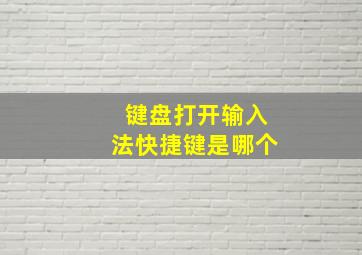 键盘打开输入法快捷键是哪个